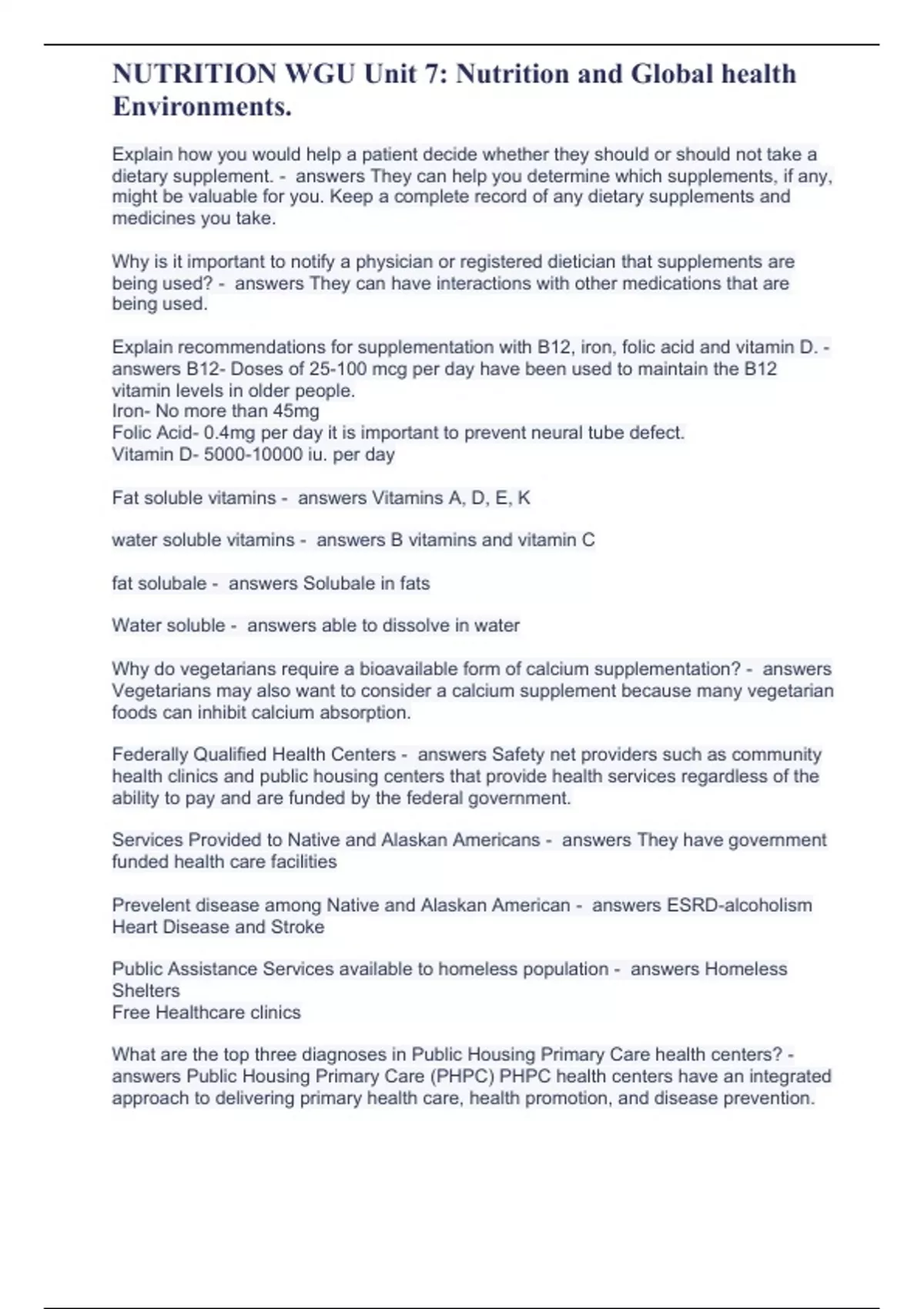 NUTRITION WGU Unit 7: Nutrition and Global health Environments.

Explain how you would help a patient decide whether they should or should not take a dietary supplement. - answers They can help you determine which supplements, if any, might be valuable for you. Keep a complete record of any dietary supplements and medicines you take.

Why is it important to notify a physician or registered dietician that supplements are being used? - answers They can have interactions with other medications that are being used.

Explain recommendations for supplementation with B12, iron, folic acid and vitamin D. - answers B12- Doses of 25-100 mcg per day have been used to maintain the B12 vitamin levels in older people.
Iron- No more than 45mg
Folic Acid- 0.4mg per day it is important to prevent neural tube defect.
Vitamin D- 5000-10000 iu. per day

Fat soluble vitamins - answers Vitamins A, D, E, K

water soluble vitamins - answers B vitamins and vitamin C

fat solubale - answers Solubale in fats

Water soluble - answers able to dissolve in water

Why do vegetarians require a bioavailable form of calcium supplementation? - answers Vegetarians may also want to consider a calcium supplement because many vegetarian foods can inhibit calcium absorption.

Federally Qualified Health Centers - answers Safety net providers such as community health clinics and public housing centers that provide health services regardless of the ability to pay and are funded by the federal government.

Services Provided to Native and Alaskan Americans - answers They have government funded health care facilities

Prevelent disease among Native and Alaskan American - answers ESRD-alcoholism Heart Disease and Stroke

Public Assistance Services available to homeless population - answers Homeless Shelters
Free Healthcare clinics

What are the top three diagnoses in Public Housing Primary Care health centers? - answers Public Housing Primary Care (PHPC) PHPC health centers have an integrated approach to delivering primary health care, health promotion, and disease prevention.